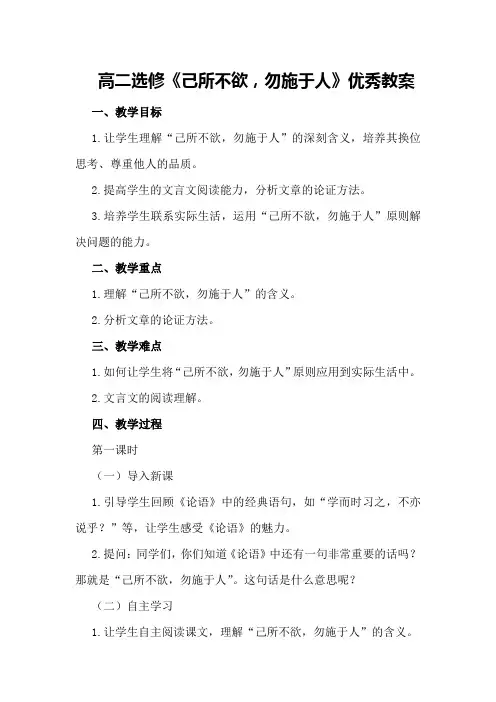 高二选修《己所不欲，勿施于人》优秀教案

一、教学目标

1.让学生理解“己所不欲，勿施于人”的深刻含义，培养其换位思考、尊重他人的品质。

2.提高学生的文言文阅读能力，分析文章的论证方法。

3.培养学生联系实际生活，运用“己所不欲，勿施于人”原则解决问题的能力。

二、教学重点

1.理解“己所不欲，勿施于人”的含义。

2.分析文章的论证方法。

三、教学难点

1.如何让学生将“己所不欲，勿施于人”原则应用到实际生活中。

2.文言文的阅读理解。

四、教学过程

第一课时

（一）导入新课

1.引导学生回顾《论语》中的经典语句，如“学而时习之，不亦说乎？”等，让学生感受《论语》的魅力。

2.提问：同学们，你们知道《论语》中还有一句非常重要的话吗？那就是“己所不欲，勿施于人”。这句话是什么意思呢？

（二）自主学习

1.让学生自主阅读课文，理解“己所不欲，勿施于人”的含义。